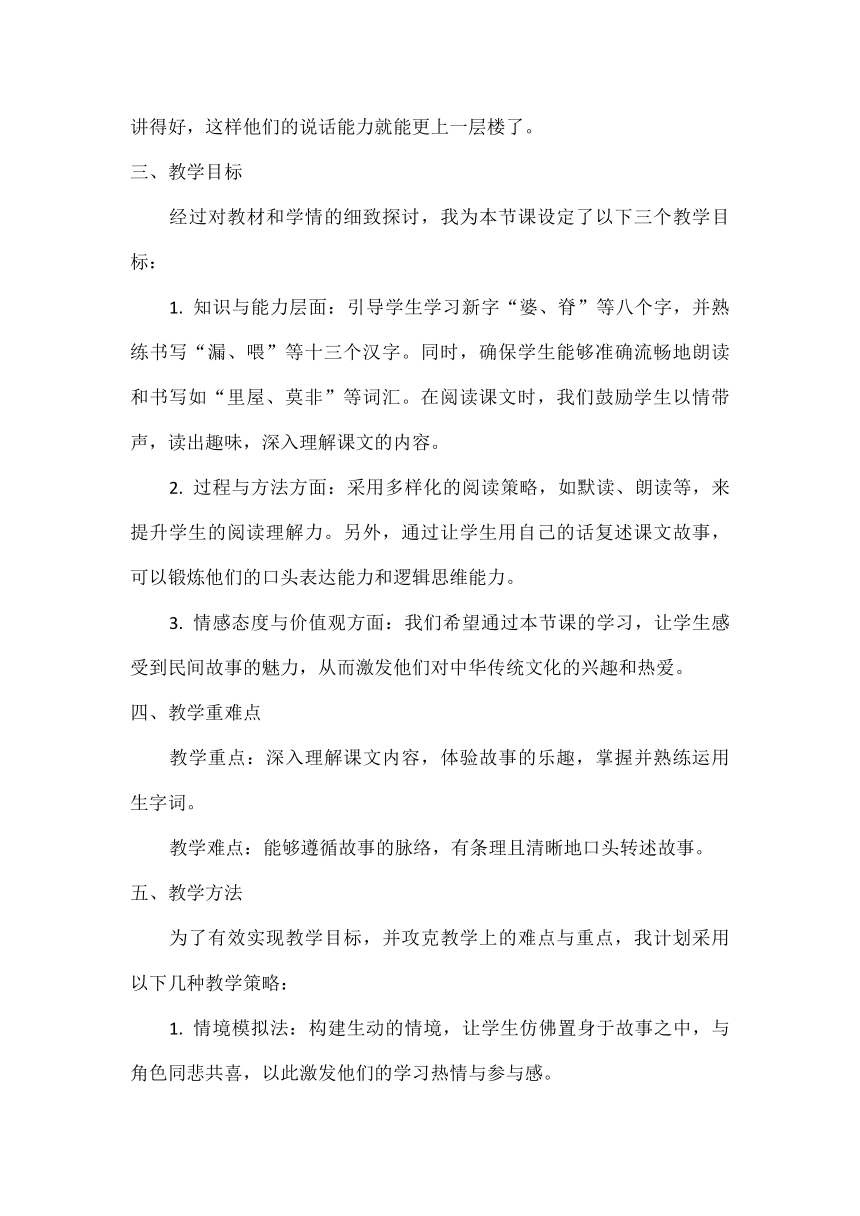 讲得好，这样他们的说话能力就能更上一层楼了。

三、教学目标

经过对教材和学情的细致探讨，我为本节课设定了以下三个教学目标：

1. 知识与能力层面：引导学生学习新字“婆、脊”等八个字，并熟练书写“漏、喂”等十三个汉字。同时，确保学生能够准确流畅地朗读和书写如“里屋、莫非”等词汇。在阅读课文时，我们鼓励学生以情带声，读出趣味，深入理解课文的内容。

2. 过程与方法方面：采用多样化的阅读策略，如默读、朗读等，来提升学生的阅读理解力。另外，通过让学生用自己的话复述课文故事，可以锻炼他们的口头表达能力和逻辑思维能力。

3. 情感态度与价值观方面：我们希望通过本节课的学习，让学生感受到民间故事的魅力，从而激发他们对中华传统文化的兴趣和热爱。

四、教学重难点

教学重点：深入理解课文内容，体验故事的乐趣，掌握并熟练运用生字词。

教学难点：能够遵循故事的脉络，有条理且清晰地口头转述故事。

五、教学方法

为了有效实现教学目标，并攻克教学上的难点与重点，我计划采用以下几种教学策略：

1. 情境模拟法：构建生动的情境，让学生仿佛置身于故事之中，与角色同悲共喜，以此激发他们的学习热情与参与感。